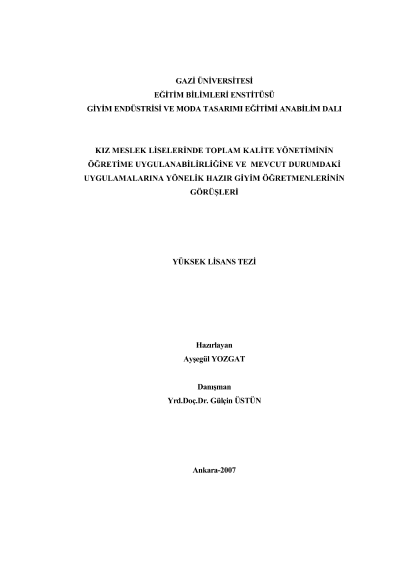 GAZİ ÜNİVERSİTESİ
EĞİTİM BİLİMLERİ ENSTİTÜSÜ
GİYİM ENDÜSTRİSİ VE MODA TASARIMI EĞİTİMİ ANABİLİM DALI

KIZ MESLEK LİSELERİNDE TOPLAM KALİTE YÖNETİMİNİN ÖĞRETİME UYGULANABİLİRLİĞİNE VE MEVCUT DURUMDAKİ UYGULAMALARINA YÖNELİK HAZIR GİYİM ÖĞRETMENLERİNİN GÖRÜŞLERİ

YÜKSEK LİSANS TEZİ

Hazırlayan
Ayşegül YOZGAT

Danışman
Yrd.Doç.Dr. Gülçin ÜSTÜN

Ankara-2007